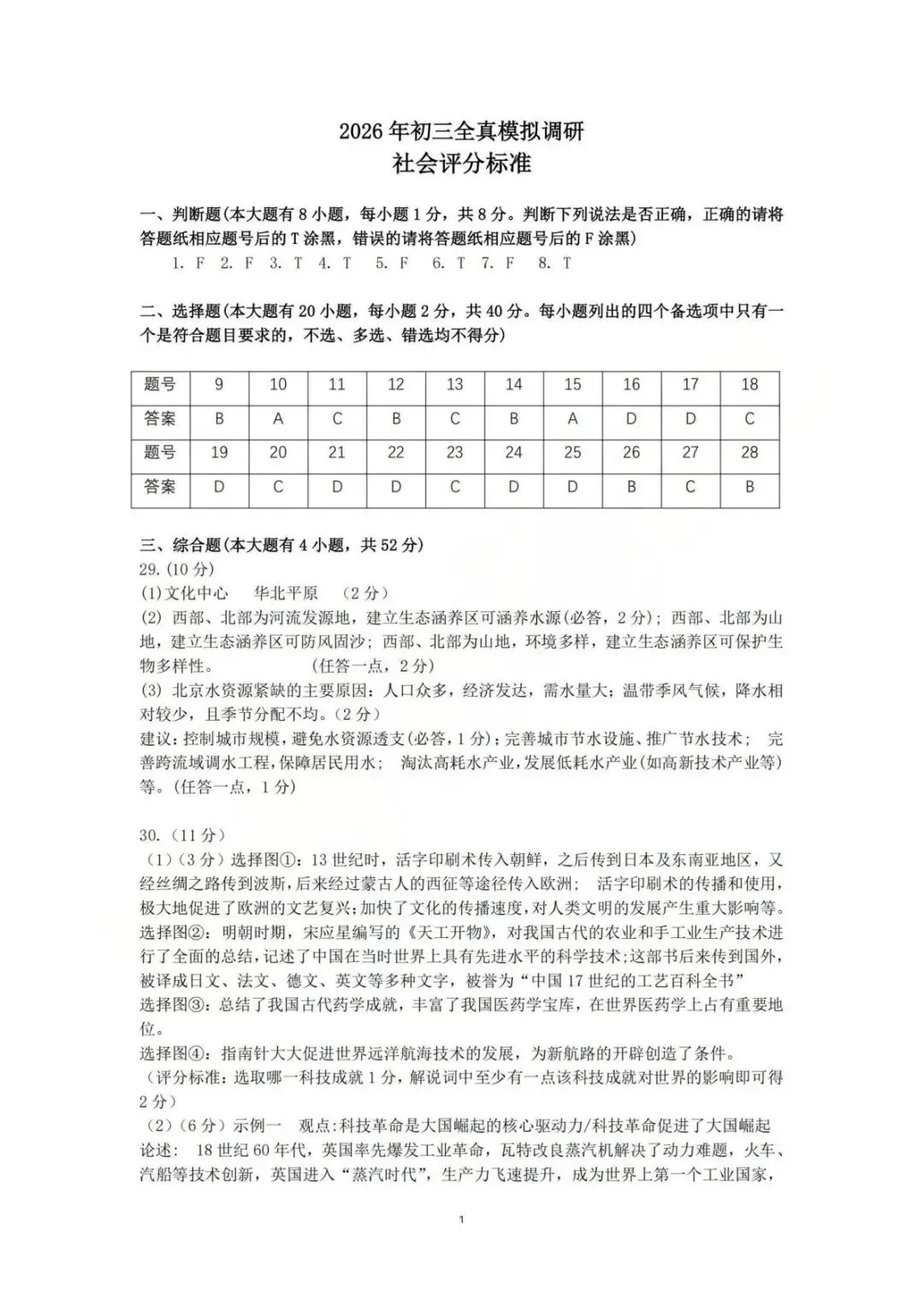 2026年初三全真模拟调研
社会评分标准

一、判断题(本大题有8小题，每小题1分，共8分。判断下列说法是否正确，正确的请将答题纸相应题号后的T涂黑，错误的请将答题纸相应题号后的F涂黑)

1. F 2. F 3. T 4. T 5. F 6. T 7. F 8. T

二、选择题(本大题有20小题，每小题2分，共40分。每小题列出的四个备选项中只有一个是符合题目要求的，不选、多选、错选均不得分)

| 题号 | 9 | 10 | 11 | 12 | 13 | 14 | 15 | 16 | 17 | 18 |
|---|---|---|---|---|---|---|---|---|---|---|
| 答案 | B | A | C | B | C | B | A | D | D | C |
| 题号 | 19 | 20 | 21 | 22 | 23 | 24 | 25 | 26 | 27 | 28 |
| 答案 | D | C | D | D | C | D | D | B | C | B |

三、综合题(本大题有4小题，共52分)

29.(10分)

(1)文化中心 华北平原 (2分)

(2)西部、北部为河流发源地，建立生态涵养区可涵养水源(必答，2分)；西部、北部为山地，建立生态涵养区可防风固沙；西部、北部为山地，环境多样，建立生态涵养区可保护生物多样性。 (任答一点，2分)

(3)北京水资源紧缺的主要原因：人口众多，经济发达，需水量大；温带季风气候，降水相对较少，且季节分配不均。(2分)

建议：控制城市规模，避免水资源透支(必答，1分)；完善城市节水设施、推广节水技术； 完善跨流域调水工程，保障居民用水； 淘汰高耗水产业，发展低耗水产业(如高新技术产业等)等。(任答一点，1分)

30.(11分)

(1)(3分)选择图①：13世纪时，活字印刷术传入朝鲜，之后传到日本及东南亚地区，又经丝绸之路传到波斯，后来经过蒙古人的西征等途径传入欧洲； 活字印刷术的传播和使用，极大地促进了欧洲的文艺复兴；加快了文化的传播速度，对人类文明的发展产生重大影响等。

选择图②：明朝时期，宋应星编写的《天工开物》，对我国古代的农业和手工业生产技术进行了全面的总结，记述了中国在当时世界上具有先进水平的科学技术；这部书后来传到国外，被译成日文、法文、德文、英文等多种文字，被誉为“中国17世纪的工艺百科全书”

选择图③：总结了我国古代药学成就，丰富了我国医药学宝库，在世界医药学上占有重要地位。

选择图④：指南针大大促进世界远洋航海技术的发展，为新航路的开辟创造了条件。

(评分标准：选取哪一科技成就1分，解说词中至少有一点该科技成就对世界的影响即可得2分)

(2)(6分)示例一 观点：科技革命是大国崛起的核心驱动力/科技革命促进了大国崛起

论述： 18世纪60年代，英国率先爆发工业革命，瓦特改良蒸汽机解决了动力难题，火车、汽船等技术创新，英国进入“蒸汽时代”，生产力飞速提升，成为世界上第一个工业国家，

1